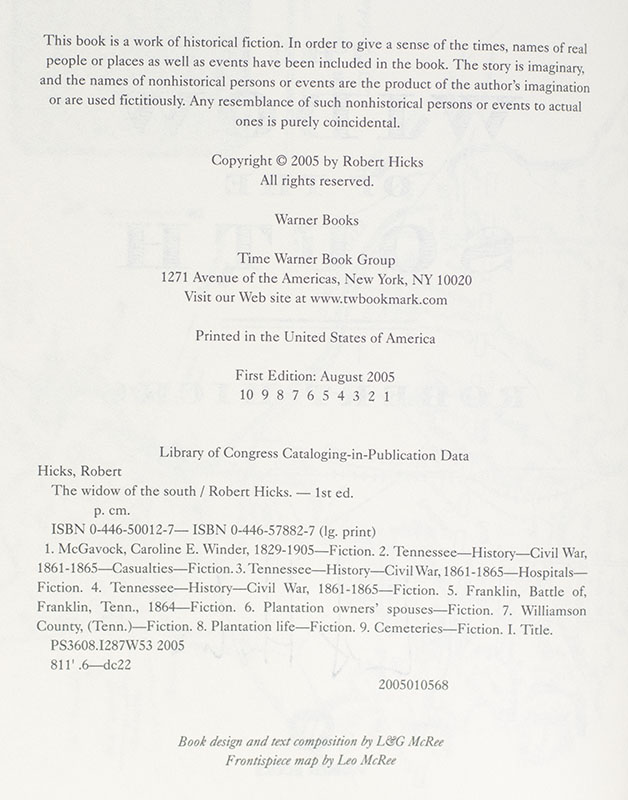 This book is a work of historical fiction. In order to give a sense of the times, names of real people or places as well as events have been included in the book. The story is imaginary, and the names of nonhistorical persons or events are the product of the author's imagination or are used fictitiously. Any resemblance of such nonhistorical persons or events to actual ones is purely coincidental.

Copyright © 2005 by Robert Hicks
All rights reserved.

Warner Books

Time Warner Book Group
1271 Avenue of the Americas, New York, NY 10020
Visit our Web site at www.twbookmark.com

Printed in the United States of America

First Edition: August 2005
10 9 8 7 6 5 4 3 2 1

Library of Congress Cataloging-in-Publication Data
Hicks, Robert
The widow of the south / Robert Hicks. — 1st ed.
p. cm.
ISBN 0-446-50012-7— ISBN 0-446-57882-7 (lg. print)
1. McGavock, Caroline E. Winder, 1829-1905—Fiction. 2. Tennessee—History—Civil War, 1861-1865—Casualties—Fiction. 3. Tennessee—History—Civil War, 1861-1865—Hospitals—Fiction. 4. Tennessee—History—Civil War, 1861-1865—Fiction. 5. Franklin, Battle of, Franklin, Tenn., 1864—Fiction. 6. Plantation owners' spouses—Fiction. 7. Williamson County, (Tenn.)—Fiction. 8. Plantation life—Fiction. 9. Cemeteries—Fiction. I. Title.
PS3608.I287W53 2005
811' .6—dc22
2005010568

Book design and text composition by L&G McRee
Frontispiece map by Leo McRee